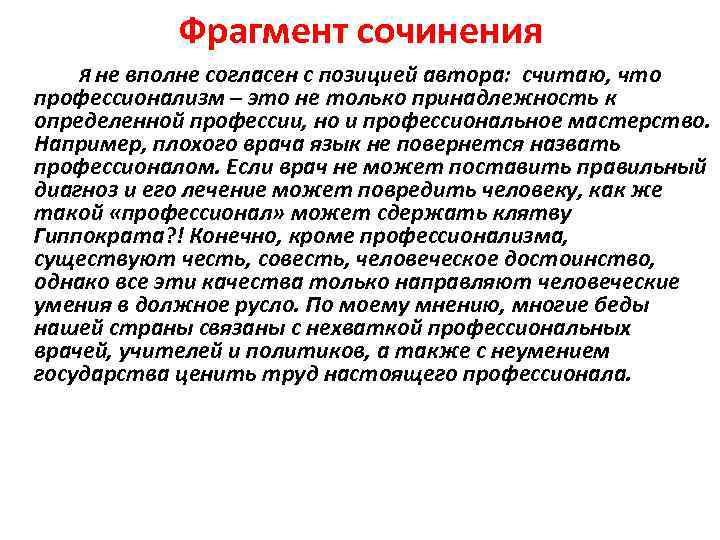 Фрагмент сочинения

Я не вполне согласен с позицией автора:  считаю, что профессионализм – это не только принадлежность к определенной профессии, но и профессиональное мастерство. Например, плохого врача язык не повернется назвать профессионалом. Если врач не может поставить правильный диагноз и его лечение может повредить человеку, как же такой «профессионал» может сдержать клятву Гиппократа?! Конечно, кроме профессионализма, существуют честь, совесть, человеческое достоинство, однако все эти качества только направляют человеческие умения в должное русло. По моему мнению, многие беды нашей страны связаны с нехваткой профессиональных врачей, учителей и политиков, а также с неумением государства ценить труд настоящего профессионала.